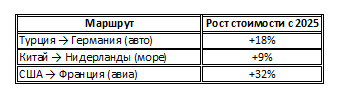 | Маршрут | Рост стоимости с 2025 |
|---|---|
| Турция → Германия (авто) | +18% |
| Китай → Нидерланды (море) | +9% |
| США → Франция (авиа) | +32% |